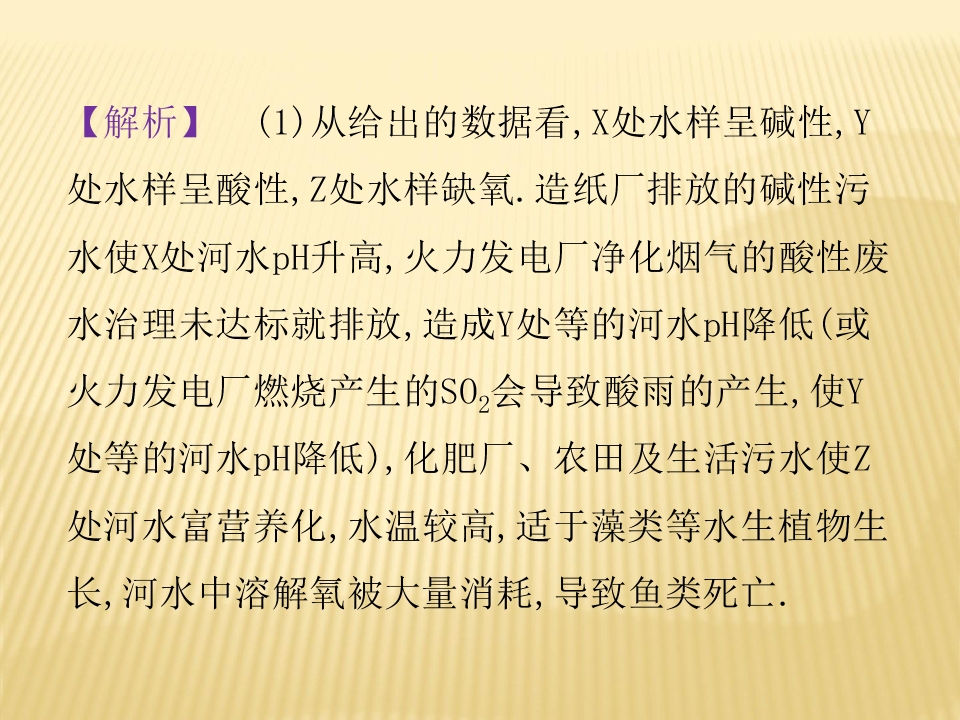 【解析】 (1)从给出的数据看,X处水样呈碱性,Y处水样呈酸性,Z处水样缺氧.造纸厂排放的碱性污水使X处河水pH升高,火力发电厂净化烟气的酸性废水治理未达标就排放,造成Y处等的河水pH降低(或火力发电厂燃烧产生的$SO_2$会导致酸雨的产生,使Y处等的河水pH降低),化肥厂、农田及生活污水使Z处河水富营养化,水温较高,适于藻类等水生植物生长,河水中溶解氧被大量消耗,导致鱼类死亡.